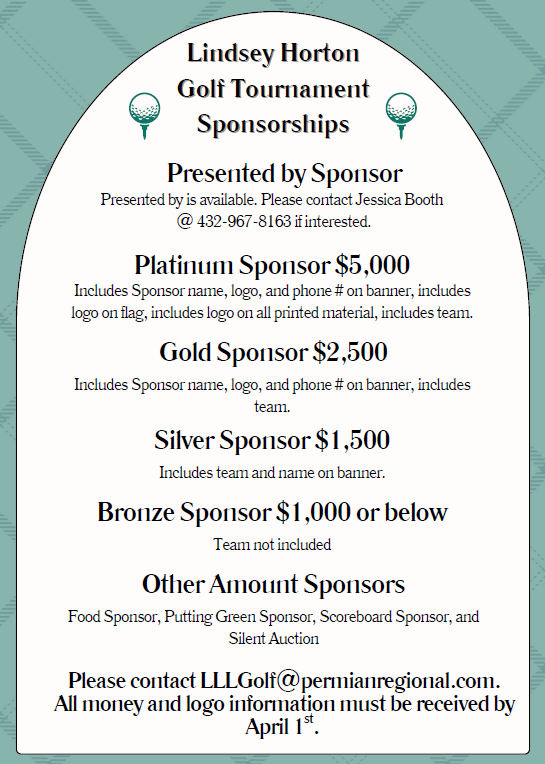 Lindsey Horton
Golf Tournament
Sponsorships

Presented by Sponsor
Presented by is available. Please contact Jessica Booth @ 432-967-8163 if interested.

Platinum Sponsor $5,000
Includes Sponsor name, logo, and phone # on banner, includes logo on flag, includes logo on all printed material, includes team.

Gold Sponsor $2,500
Includes Sponsor name, logo, and phone # on banner, includes team.

Silver Sponsor $1,500
Includes team and name on banner.

Bronze Sponsor $1,000 or below
Team not included

Other Amount Sponsors
Food Sponsor, Putting Green Sponsor, Scoreboard Sponsor, and Silent Auction

Please contact LLLGolf@permianregional.com. All money and logo information must be received by April 1$^{st}$.